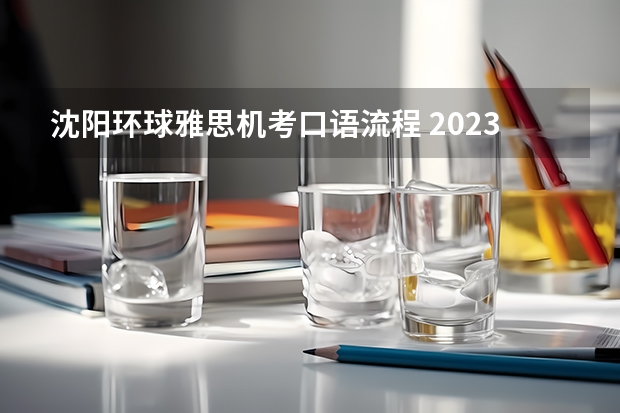 沈阳环球雅思机考口语流程 2023